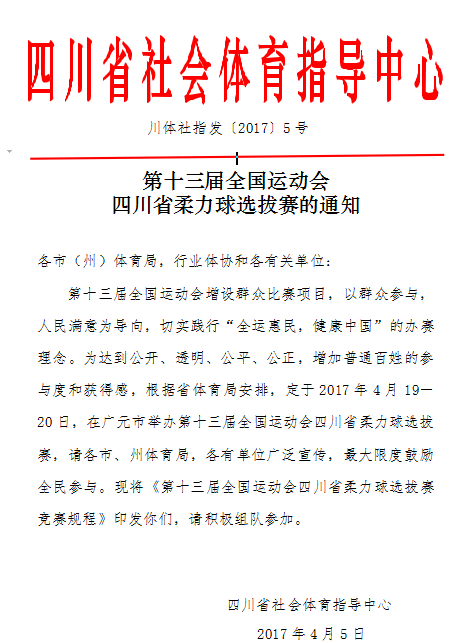 四川省社会体育指导中心

川体社指发〔2017〕5号

第十三届全国运动会
四川省柔力球选拔赛的通知

各市（州）体育局，行业体协和各有关单位：

第十三届全国运动会增设群众比赛项目，以群众参与，人民满意为导向，切实践行“全运惠民，健康中国”的办赛理念。为达到公开、透明、公平、公正，增加普通百姓的参与度和获得感，根据省体育局安排，定于2017年4月19—20日，在广元市举办第十三届全国运动会四川省柔力球选拔赛，请各市、州体育局，各有单位广泛宣传，最大限度鼓励全民参与。现将《第十三届全国运动会四川省柔力球选拔赛竞赛规程》印发你们，请积极组队参加。

四川省社会体育指导中心

2017年4月5日